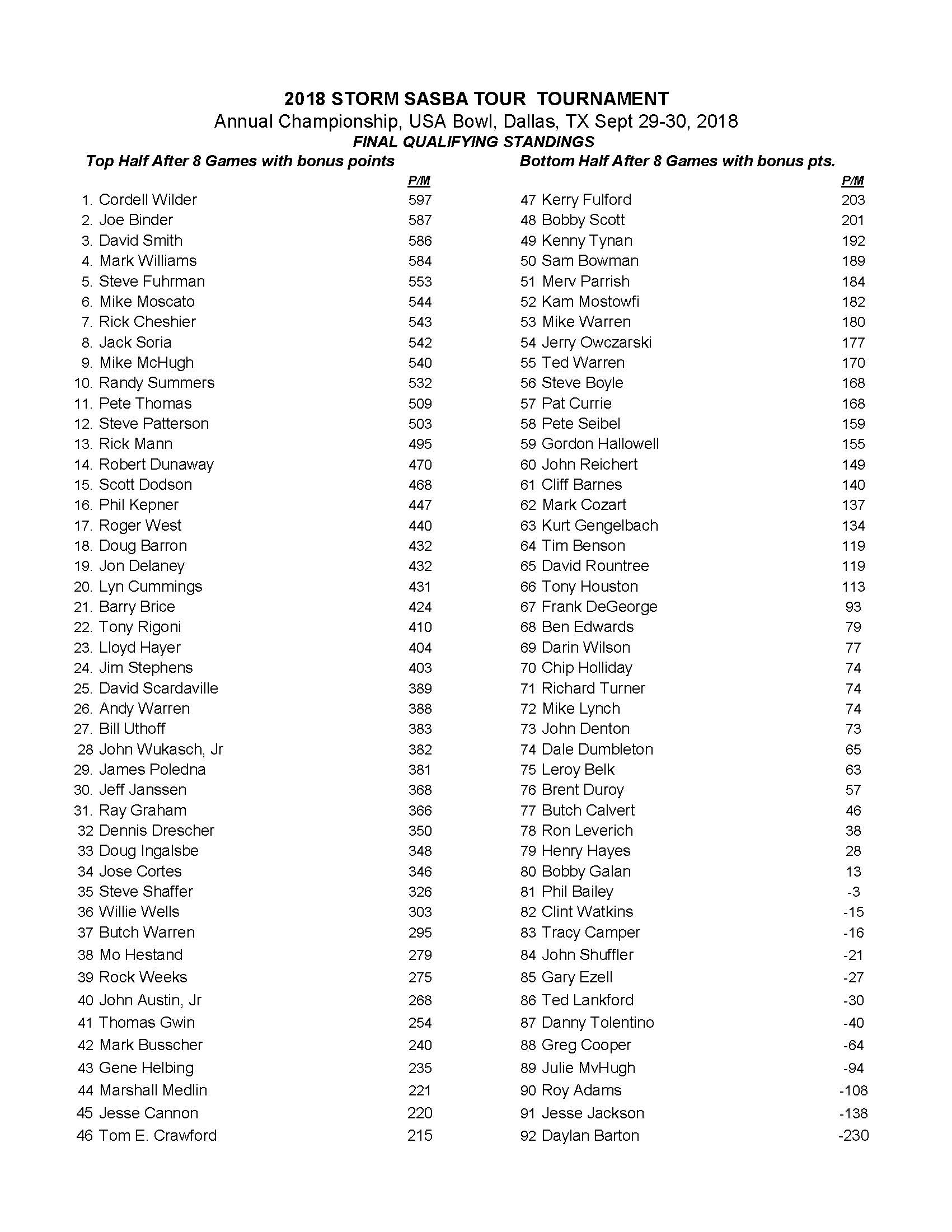 2018 STORM SASBA TOUR TOURNAMENT
Annual Championship, USA Bowl, Dallas, TX Sept 29-30, 2018
FINAL QUALIFYING STANDINGS

Top Half After 8 Games with bonus points

| | P/M |
|---|---|
| 1. Cordell Wilder | 597 |
| 2. Joe Binder | 587 |
| 3. David Smith | 586 |
| 4. Mark Williams | 584 |
| 5. Steve Fuhrman | 553 |
| 6. Mike Moscato | 544 |
| 7. Rick Cheshier | 543 |
| 8. Jack Soria | 542 |
| 9. Mike McHugh | 540 |
| 10. Randy Summers | 532 |
| 11. Pete Thomas | 509 |
| 12. Steve Patterson | 503 |
| 13. Rick Mann | 495 |
| 14. Robert Dunaway | 470 |
| 15. Scott Dodson | 468 |
| 16. Phil Kepner | 447 |
| 17. Roger West | 440 |
| 18. Doug Barron | 432 |
| 19. Jon Delaney | 432 |
| 20. Lyn Cummings | 431 |
| 21. Barry Brice | 424 |
| 22. Tony Rigoni | 410 |
| 23. Lloyd Hayer | 404 |
| 24. Jim Stephens | 403 |
| 25. David Scardaville | 389 |
| 26. Andy Warren | 388 |
| 27. Bill Uthoff | 383 |
| 28 John Wukasch, Jr | 382 |
| 29. James Poledna | 381 |
| 30. Jeff Janssen | 368 |
| 31. Ray Graham | 366 |
| 32 Dennis Drescher | 350 |
| 33 Doug Ingalsbe | 348 |
| 34 Jose Cortes | 346 |
| 35 Steve Shaffer | 326 |
| 36 Willie Wells | 303 |
| 37 Butch Warren | 295 |
| 38 Mo Hestand | 279 |
| 39 Rock Weeks | 275 |
| 40 John Austin, Jr | 268 |
| 41 Thomas Gwin | 254 |
| 42 Mark Busscher | 240 |
| 43 Gene Helbing | 235 |
| 44 Marshall Medlin | 221 |
| 45 Jesse Cannon | 220 |
| 46 Tom E. Crawford | 215 |

Bottom Half After 8 Games with bonus pts.

| | P/M |
|---|---|
| 47 Kerry Fulford | 203 |
| 48 Bobby Scott | 201 |
| 49 Kenny Tynan | 192 |
| 50 Sam Bowman | 189 |
| 51 Merv Parrish | 184 |
| 52 Kam Mostowfi | 182 |
| 53 Mike Warren | 180 |
| 54 Jerry Owczarski | 177 |
| 55 Ted Warren | 170 |
| 56 Steve Boyle | 168 |
| 57 Pat Currie | 168 |
| 58 Pete Seibel | 159 |
| 59 Gordon Hallowell | 155 |
| 60 John Reichert | 149 |
| 61 Cliff Barnes | 140 |
| 62 Mark Cozart | 137 |
| 63 Kurt Gengelbach | 134 |
| 64 Tim Benson | 119 |
| 65 David Rountree | 119 |
| 66 Tony Houston | 113 |
| 67 Frank DeGeorge | 93 |
| 68 Ben Edwards | 79 |
| 69 Darin Wilson | 77 |
| 70 Chip Holliday | 74 |
| 71 Richard Turner | 74 |
| 72 Mike Lynch | 74 |
| 73 John Denton | 73 |
| 74 Dale Dumbleton | 65 |
| 75 Leroy Belk | 63 |
| 76 Brent Duroy | 57 |
| 77 Butch Calvert | 46 |
| 78 Ron Leverich | 38 |
| 79 Henry Hayes | 28 |
| 80 Bobby Galan | 13 |
| 81 Phil Bailey | -3 |
| 82 Clint Watkins | -15 |
| 83 Tracy Camper | -16 |
| 84 John Shuffler | -21 |
| 85 Gary Ezell | -27 |
| 86 Ted Lankford | -30 |
| 87 Danny Tolentino | -40 |
| 88 Greg Cooper | -64 |
| 89 Julie MvHugh | -94 |
| 90 Roy Adams | -108 |
| 91 Jesse Jackson | -138 |
| 92 Daylan Barton | -230 |